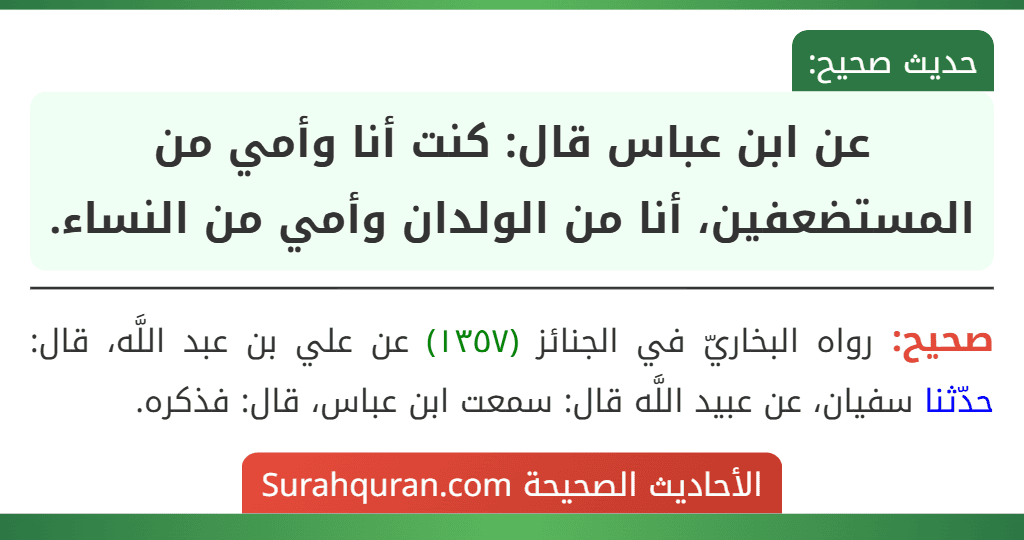 حديث صحيح:

عن ابن عباس قال: كنت أنا وأمي من المستضعفين، أنا من الولدان وأمي من النساء.

صحيح: رواه البخاريّ في الجنائز (١٣٥٧) عن علي بن عبد اللَّه، قال: حدّثنا سفيان، عن عبيد اللَّه قال: سمعت ابن عباس، قال: فذكره.

الأحاديث الصحيحة Surahquran.com